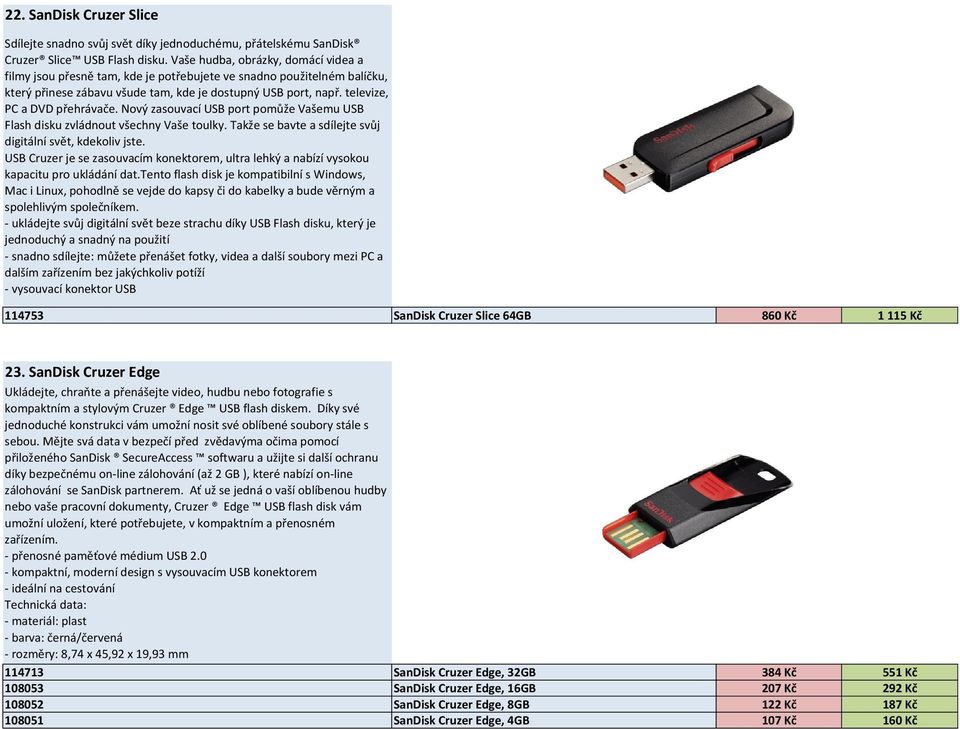 22. SanDisk Cruzer Slice

Sdílejte snadno svůj svět díky jednoduchému, přátelskému SanDisk® Cruzer® Slice™ USB Flash disku. Vaše hudba, obrázky, domácí videa a filmy jsou přesně tam, kde je potřebujete ve snadno použitelném balíčku, který přinese zábavu všude tam, kde je dostupný USB port, např. televize, PC a DVD přehrávače. Nový zasouvací USB port pomůže Vašemu USB Flash disku zvládnout všechny Vaše toulky. Takže se bavte a sdílejte svůj digitální svět, kdekoliv jste.
USB Cruzer je se zasouvacím konektorem, ultra lehký a nabízí vysokou kapacitu pro ukládání dat.Tento flash disk je kompatibilní s Windows, Mac i Linux, pohodlně se vejde do kapsy či do kabelky a bude věrným a spolehlivým společníkem.
- ukládejte svůj digitální svět beze strachu díky USB Flash disku, který je jednoduchý a snadný na použití
- snadno sdílejte: můžete přenášet fotky, videa a další soubory mezi PC a dalším zařízením bez jakýchkoliv potíží
- vysouvací konektor USB

SanDisk

| 114753 | SanDisk Cruzer Slice 64GB | 860 Kč | 1 115 Kč |
|---|---|---|---|

23. SanDisk Cruzer Edge

Ukládejte, chraňte a přenášejte video, hudbu nebo fotografie s kompaktním a stylovým Cruzer ® Edge ™ USB flash diskem. Díky své jednoduché konstrukci vám umožní nosit své oblíbené soubory stále s sebou. Mějte svá data v bezpečí před zvědavýma očima pomocí přiloženého SanDisk ® SecureAccess ™ softwaru a užijte si další ochranu díky bezpečnému on-line zálohování (až 2 GB ), které nabízí on-line zálohování se SanDisk partnerem. Ať už se jedná o vaší oblíbenou hudby nebo vaše pracovní dokumenty, Cruzer ® Edge ™ USB flash disk vám umožní uložení, které potřebujete, v kompaktním a přenosném zařízením.
- přenosné paměťové médium USB 2.0
- kompaktní, moderní design s vysouvacím USB konektorem
- ideální na cestování
Technická data:
- materiál: plast
- barva: černá/červená
- rozměry: 8,74 x 45,92 x 19,93 mm

SanDisk

| 114713 | SanDisk Cruzer Edge, 32GB | 384 Kč | 551 Kč |
|---|---|---|---|
| 108053 | SanDisk Cruzer Edge, 16GB | 207 Kč | 292 Kč |
| 108052 | SanDisk Cruzer Edge, 8GB | 122 Kč | 187 Kč |
| 108051 | SanDisk Cruzer Edge, 4GB | 107 Kč | 160 Kč |